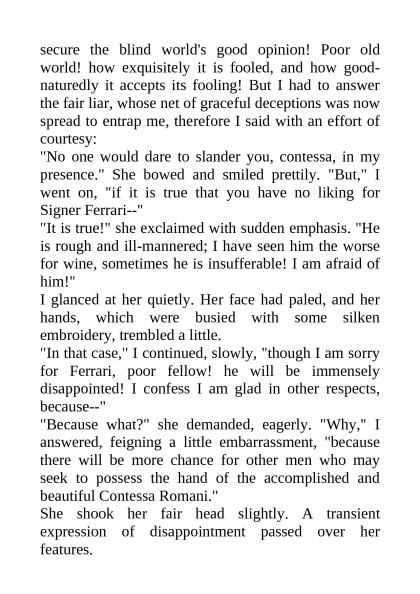 secure the blind world's good opinion! Poor old world! how exquisitely it is fooled, and how good-naturedly it accepts its fooling! But I had to answer the fair liar, whose net of graceful deceptions was now spread to entrap me, therefore I said with an effort of courtesy:
"No one would dare to slander you, contessa, in my presence." She bowed and smiled prettily. "But," I went on, "if it is true that you have no liking for Signer Ferrari--"
"It is true!" she exclaimed with sudden emphasis. "He is rough and ill-mannered; I have seen him the worse for wine, sometimes he is insufferable! I am afraid of him!"
I glanced at her quietly. Her face had paled, and her hands, which were busied with some silken embroidery, trembled a little.
"In that case," I continued, slowly, "though I am sorry for Ferrari, poor fellow! he will be immensely disappointed! I confess I am glad in other respects, because--"
"Because what?" she demanded, eagerly. "Why," I answered, feigning a little embarrassment, "because there will be more chance for other men who may seek to possess the hand of the accomplished and beautiful Contessa Romani."
She shook her fair head slightly. A transient expression of disappointment passed over her features.